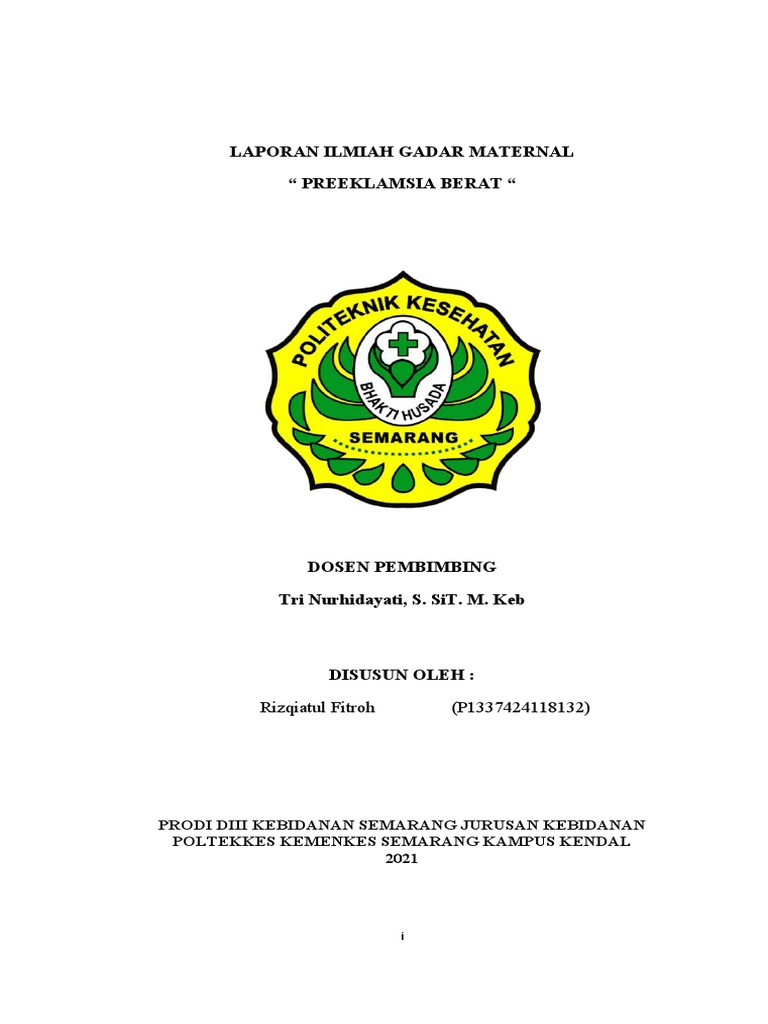 LAPORAN ILMIAH GADAR MATERNAL

“ PREEKLAMSIA BERAT “

POLITEKNIK KESEHATAN
BHAKTI HUSADA
SEMARANG

DOSEN PEMBIMBING

Tri Nurhidayati, S. SiT. M. Keb

DISUSUN OLEH :

Rizqiatul Fitroh (P1337424118132)

PRODI DIII KEBIDANAN SEMARANG JURUSAN KEBIDANAN
POLTEKKES KEMENKES SEMARANG KAMPUS KENDAL
2021

i